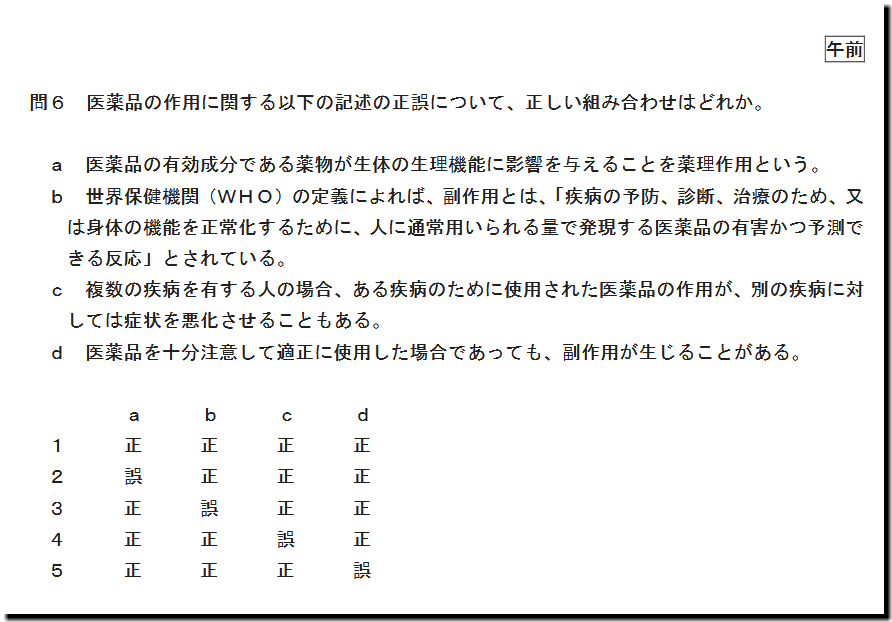 午前

問６　医薬品の作用に関する以下の記述の正誤について、正しい組み合わせはどれか。

a　医薬品の有効成分である薬物が生体の生理機能に影響を与えることを薬理作用という。

b　世界保健機関（ＷＨＯ）の定義によれば、副作用とは、「疾病の予防、診断、治療のため、又は身体の機能を正常化するために、人に通常用いられる量で発現する医薬品の有害かつ予測できる反応」とされている。

c　複数の疾病を有する人の場合、ある疾病のために使用された医薬品の作用が、別の疾病に対しては症状を悪化させることもある。

d　医薬品を十分注意して適正に使用した場合であっても、副作用が生じることがある。

|  | a | b | c | d |
|---|---|---|---|---|
| 1 | 正 | 正 | 正 | 正 |
| 2 | 誤 | 正 | 正 | 正 |
| 3 | 正 | 誤 | 正 | 正 |
| 4 | 正 | 正 | 誤 | 正 |
| 5 | 正 | 正 | 正 | 誤 |